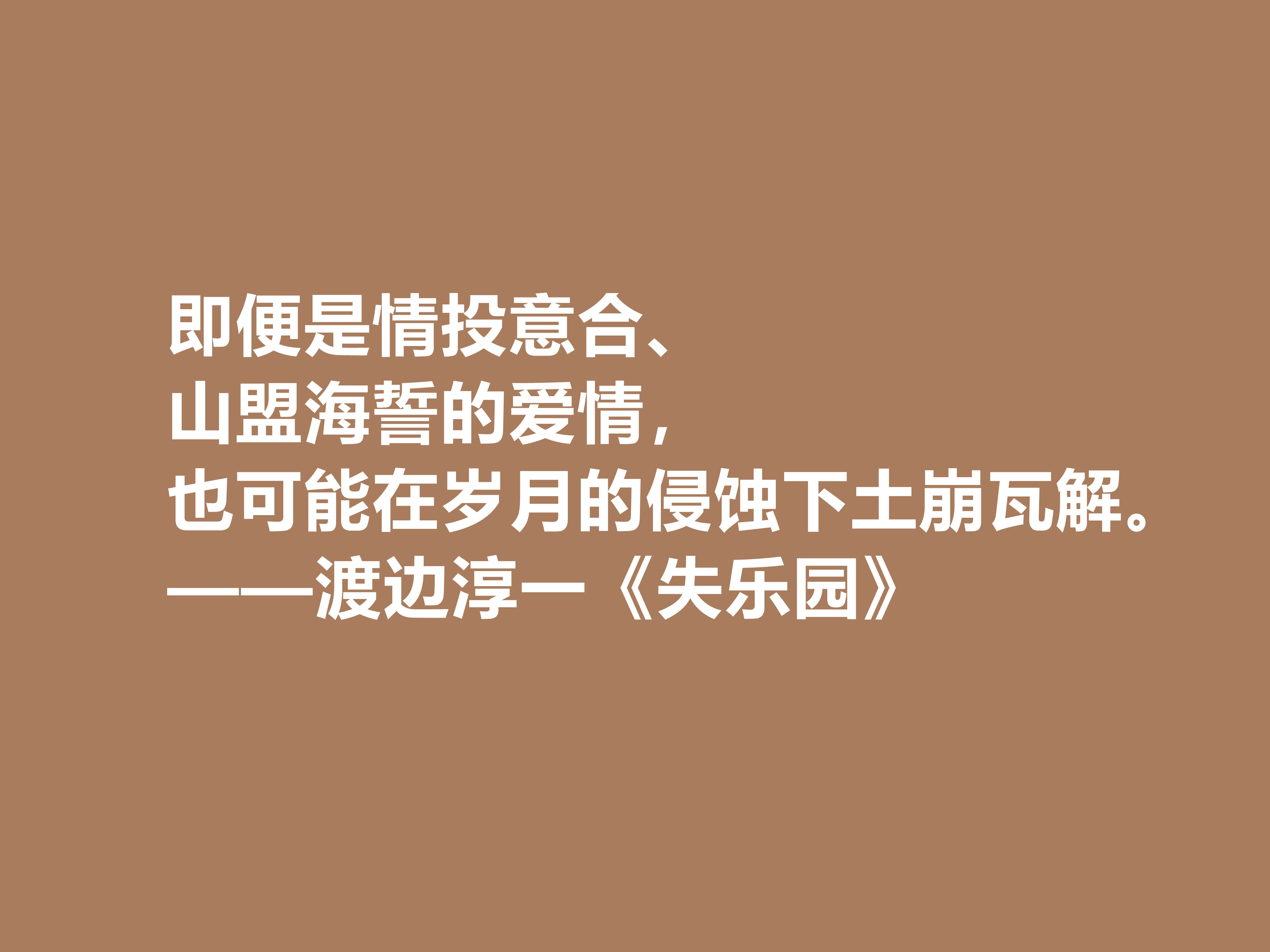 即便是情投意合、
山盟海誓的爱情，
也可能在岁月的侵蚀下土崩瓦解。
——渡边淳一《失乐园》